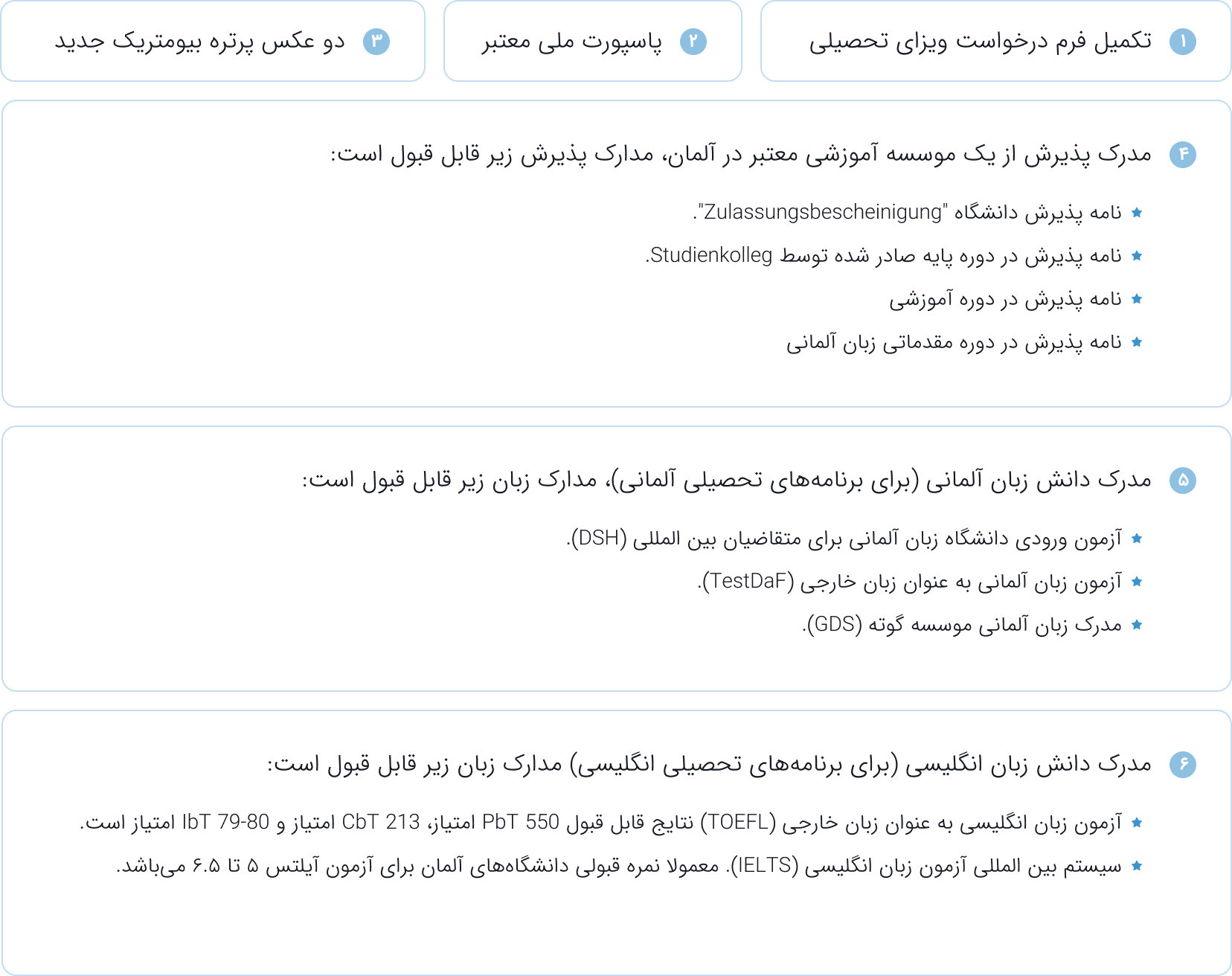 ۱ تکمیل فرم درخواست ویزای تحصیلی

۲ پاسپورت ملی معتبر

۳ دو عکس پرتره بیومتریک جدید

۴ مدرک پذیرش از یک موسسه آموزشی معتبر در آلمان، مدارک پذیرش زیر قابل قبول است:

نامه پذیرش دانشگاه "Zulassungsbescheinigung".

نامه پذیرش در دوره پایه صادر شده توسط Studienkolleg.

نامه پذیرش در دوره آموزشی

نامه پذیرش در دوره مقدماتی زبان آلمانی

۵ مدرک دانش زبان آلمانی (برای برنامه‌های تحصیلی آلمانی)، مدارک زبان زیر قابل قبول است:

آزمون ورودی دانشگاه زبان آلمانی برای متقاضیان بین المللی (DSH).

آزمون زبان آلمانی به عنوان زبان خارجی (TestDaF).

مدرک زبان آلمانی موسسه گوته (GDS).

۶ مدرک دانش زبان انگلیسی (برای برنامه‌های تحصیلی انگلیسی) مدارک زبان زیر قابل قبول است:

آزمون زبان انگلیسی به عنوان زبان خارجی (TOEFL) نتایج قابل قبول PbT 550 امتیاز، CbT 213 امتیاز و IbT 79-80 امتیاز است.

سیستم بین المللی آزمون زبان انگلیسی (IELTS). معمولا نمره قبولی دانشگاه‌های آلمان برای آزمون آیلتس ۵ تا ۶.۵ می‌باشد.